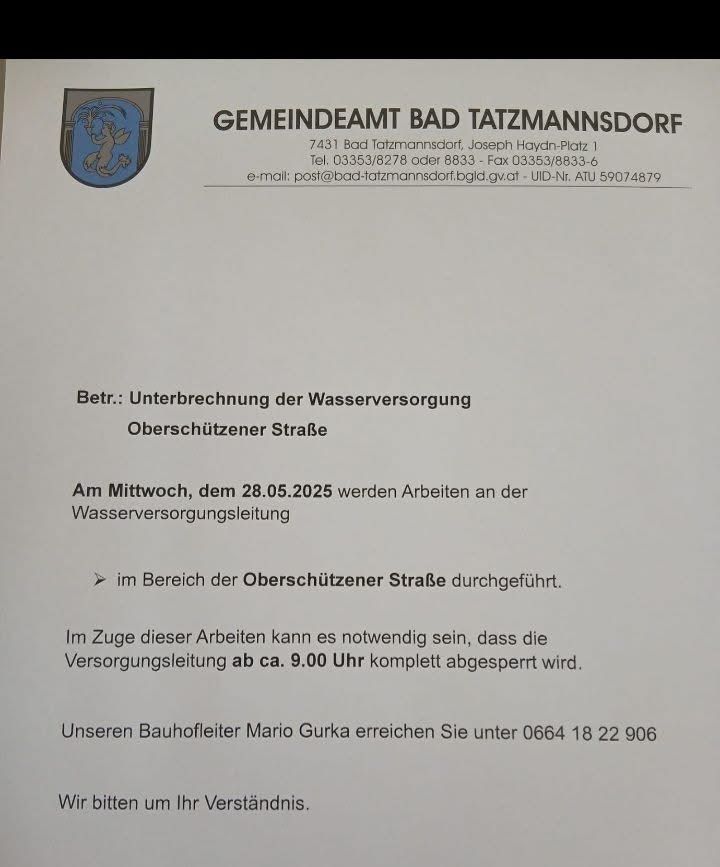 GEMEINDEAMT BAD TATZMANNSDORF
7431 Bad Tatzmannsdorf, Joseph Haydn-Platz 1
Tel. 03353/8278 oder 8833 - Fax 03353/8833-6
e-mail: post@bad-tatzmannsdorf.bgld.gv.at - UID-Nr. ATU 59074879

Betr.: Unterbrechnung der Wasserversorgung
Oberschützener Straße

Am Mittwoch, dem 28.05.2025 werden Arbeiten an der Wasserversorgungsleitung

➢ im Bereich der Oberschützener Straße durchgeführt.

Im Zuge dieser Arbeiten kann es notwendig sein, dass die Versorgungsleitung ab ca. 9.00 Uhr komplett abgesperrt wird.

Unseren Bauhofleiter Mario Gurka erreichen Sie unter 0664 18 22 906

Wir bitten um Ihr Verständnis.